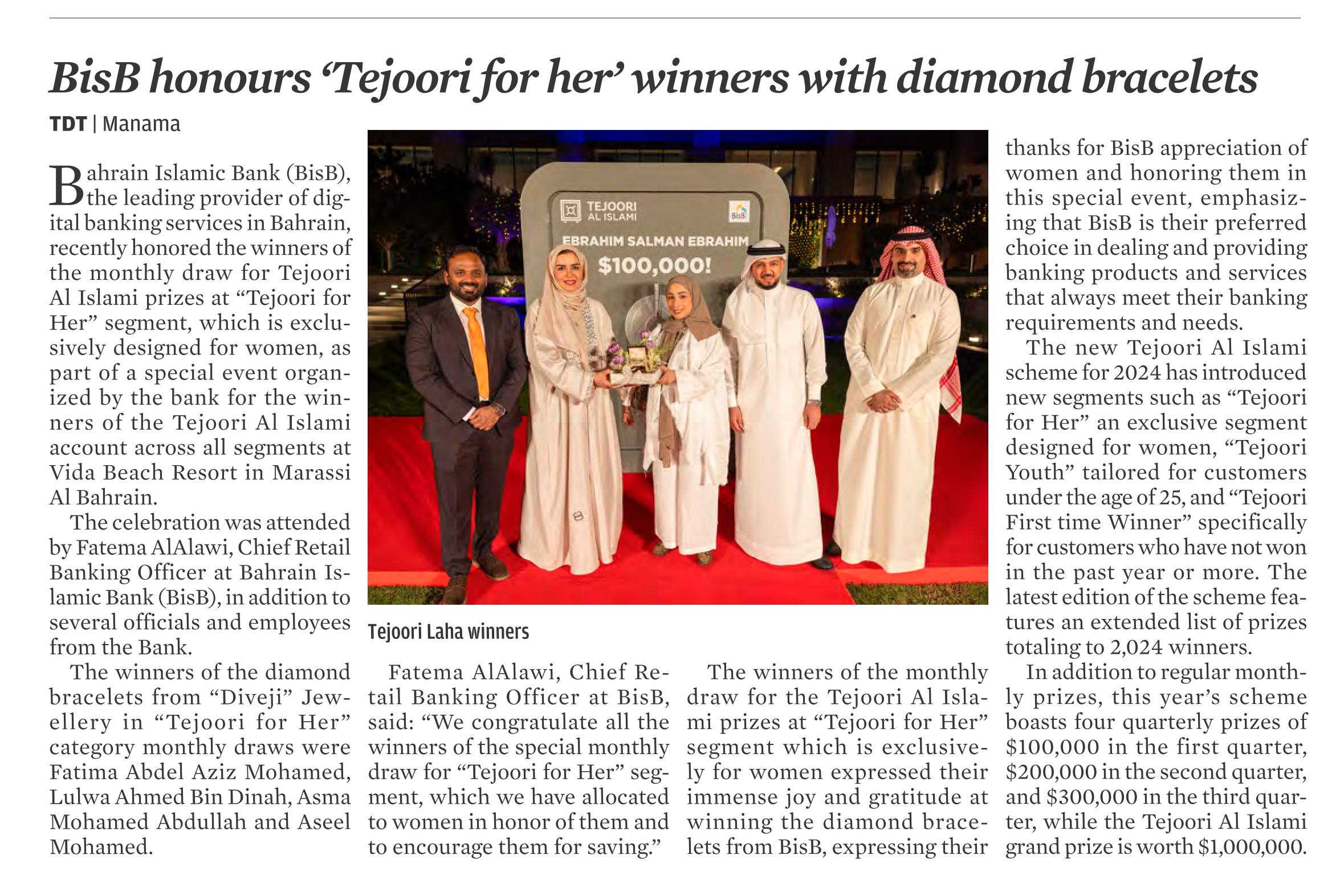 BisB honours 'Tejoori for her' winners with diamond bracelets

TDT | Manama

Bahrain Islamic Bank (BisB), the leading provider of digital banking services in Bahrain, recently honored the winners of the monthly draw for Tejoori Al Islami prizes at "Tejoori for Her" segment, which is exclusively designed for women, as part of a special event organized by the bank for the winners of the Tejoori Al Islami account across all segments at Vida Beach Resort in Marassi Al Bahrain.

The celebration was attended by Fatema AlAlawi, Chief Retail Banking Officer at Bahrain Islamic Bank (BisB), in addition to several officials and employees from the Bank.

The winners of the diamond bracelets from "Diveji" Jewellery in "Tejoori for Her" category monthly draws were Fatima Abdel Aziz Mohamed, Lulwa Ahmed Bin Dinah, Asma Mohamed Abdullah and Aseel Mohamed.

TEJOORI AL ISLAMI
BisB
EBRAHIM SALMAN EBRAHIM
$100,000!

Tejoori Laha winners

Fatema AlAlawi, Chief Retail Banking Officer at BisB, said: "We congratulate all the winners of the special monthly draw for "Tejoori for Her" segment, which we have allocated to women in honor of them and to encourage them for saving."

The winners of the monthly draw for the Tejoori Al Islami prizes at "Tejoori for Her" segment which is exclusively for women expressed their immense joy and gratitude at winning the diamond bracelets from BisB, expressing their thanks for BisB appreciation of women and honoring them in this special event, emphasizing that BisB is their preferred choice in dealing and providing banking products and services that always meet their banking requirements and needs.

The new Tejoori Al Islami scheme for 2024 has introduced new segments such as "Tejoori for Her" an exclusive segment designed for women, "Tejoori Youth" tailored for customers under the age of 25, and "Tejoori First time Winner" specifically for customers who have not won in the past year or more. The latest edition of the scheme features an extended list of prizes totaling to 2,024 winners.

In addition to regular monthly prizes, this year's scheme boasts four quarterly prizes of $100,000 in the first quarter, $200,000 in the second quarter, and $300,000 in the third quarter, while the Tejoori Al Islami grand prize is worth $1,000,000.